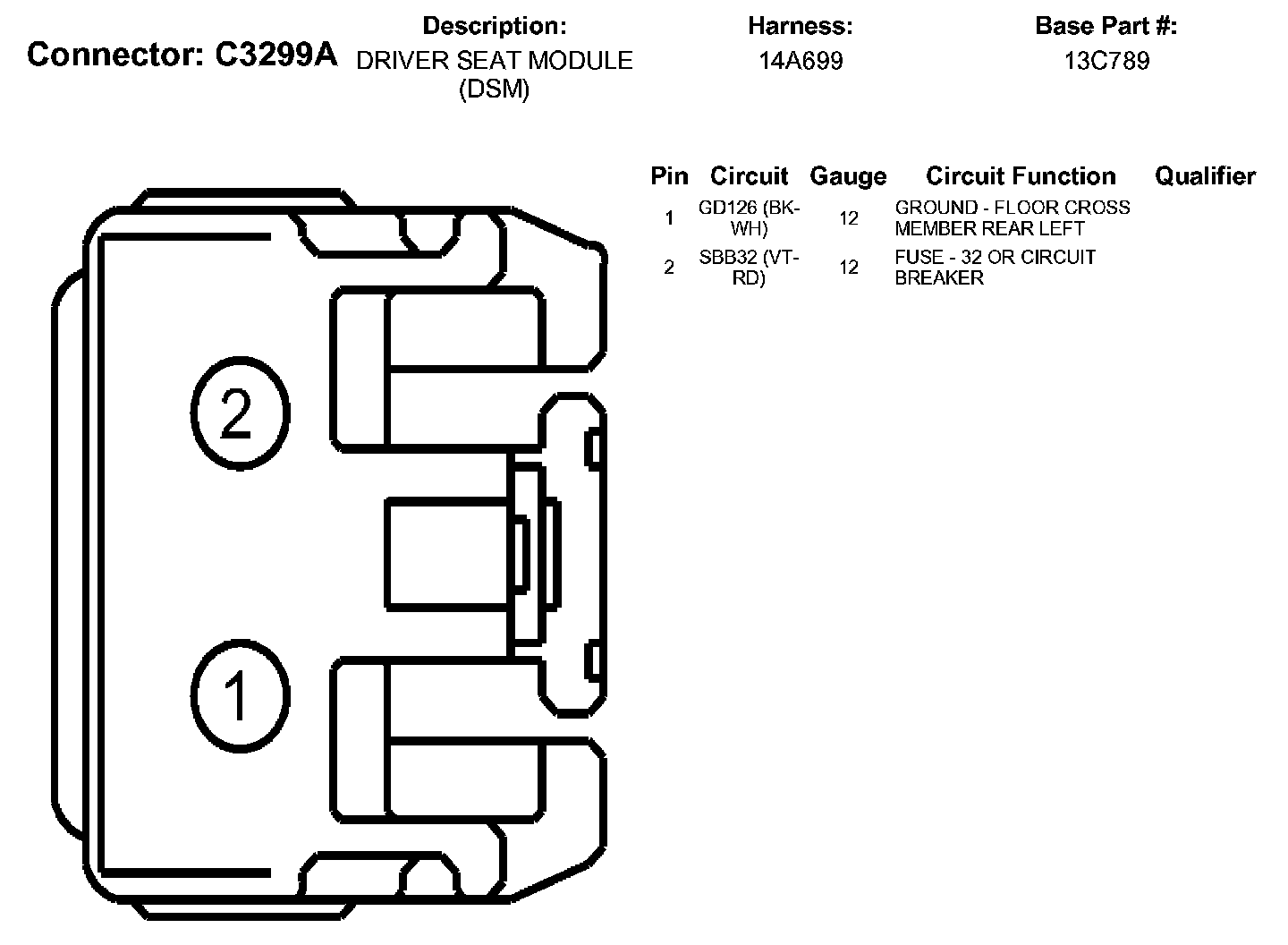 Connector: C3299A

Description:
DRIVER SEAT MODULE (DSM)

Harness:
14A699

Base Part #:
13C789

2

1

| Pin | Circuit | Gauge | Circuit Function | Qualifier |
|---|---|---|---|---|
| 1 | GD126 (BK-WH) | 12 | GROUND - FLOOR CROSS MEMBER REAR LEFT | |
| 2 | SBB32 (VT-RD) | 12 | FUSE - 32 OR CIRCUIT BREAKER | |